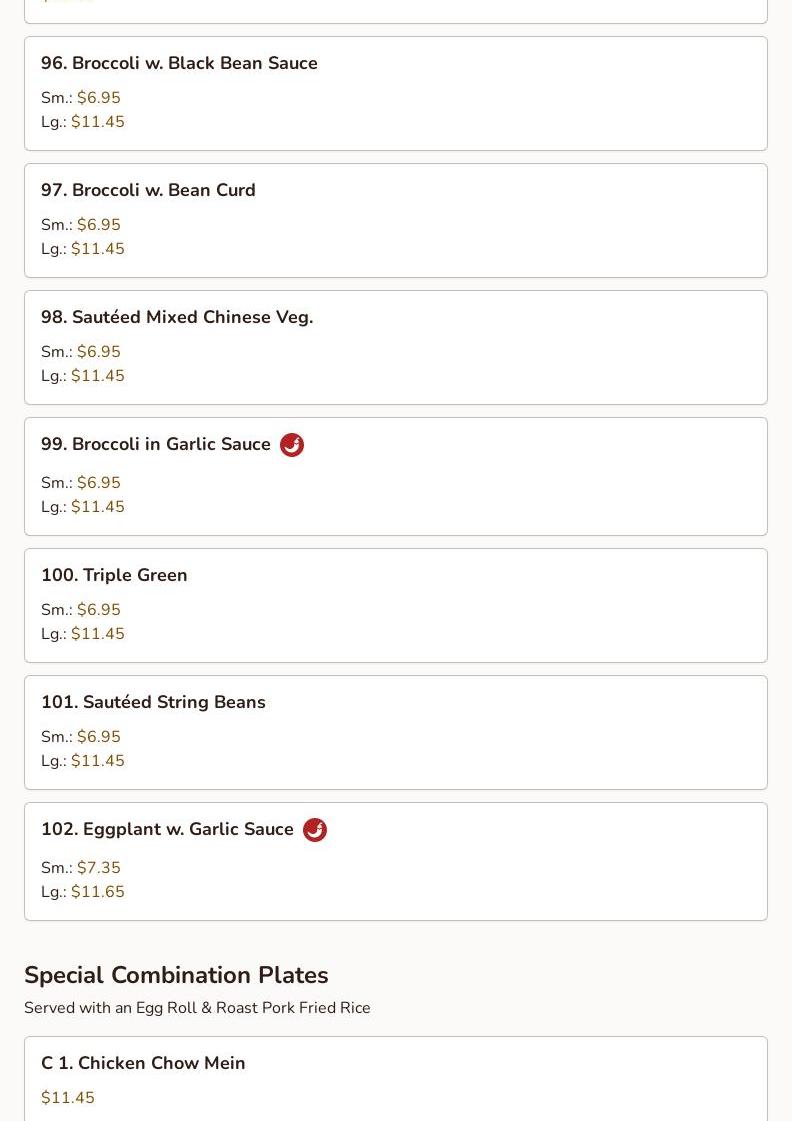 96. Broccoli w. Black Bean Sauce

Sm.: $6.95
Lg.: $11.45

97. Broccoli w. Bean Curd

Sm.: $6.95
Lg.: $11.45

98. Sautéed Mixed Chinese Veg.

Sm.: $6.95
Lg.: $11.45

99. Broccoli in Garlic Sauce

Sm.: $6.95
Lg.: $11.45

100. Triple Green

Sm.: $6.95
Lg.: $11.45

101. Sautéed String Beans

Sm.: $6.95
Lg.: $11.45

102. Eggplant w. Garlic Sauce

Sm.: $7.35
Lg.: $11.65

Special Combination Plates

Served with an Egg Roll & Roast Pork Fried Rice

C 1. Chicken Chow Mein

$11.45